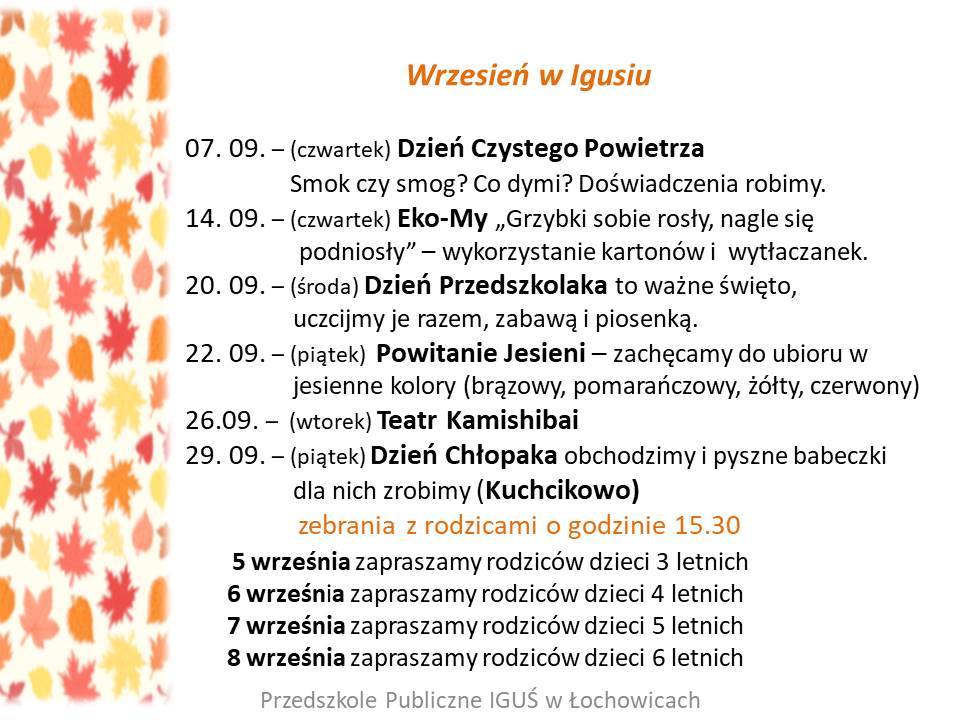 Wrzesień w Igusiu

07. 09. – (czwartek) Dzień Czystego Powietrza
Smok czy smog? Co dymi? Doświadczenia robimy.
14. 09. – (czwartek) Eko-My „Grzybki sobie rosły, nagle się podniosły” – wykorzystanie kartonów i wytłaczanek.
20. 09. – (środa) Dzień Przedszkolaka to ważne święto, uczcijmy je razem, zabawą i piosenką.
22. 09. – (piątek) Powitanie Jesieni – zachęcamy do ubioru w jesienne kolory (brązowy, pomarańczowy, żółty, czerwony)
26.09. – (wtorek) Teatr Kamishibai
29. 09. – (piątek) Dzień Chłopaka obchodzimy i pyszne babeczki dla nich zrobimy (Kuchcikowo)

zebrania z rodzicami o godzinie 15.30
5 września zapraszamy rodziców dzieci 3 letnich
6 września zapraszamy rodziców dzieci 4 letnich
7 września zapraszamy rodziców dzieci 5 letnich
8 września zapraszamy rodziców dzieci 6 letnich

Przedszkole Publiczne IGUŚ w Łochowicach